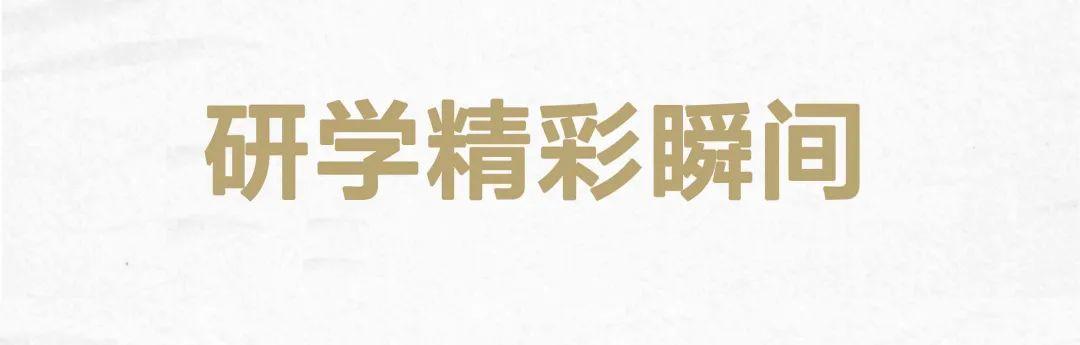 研学精彩瞬间